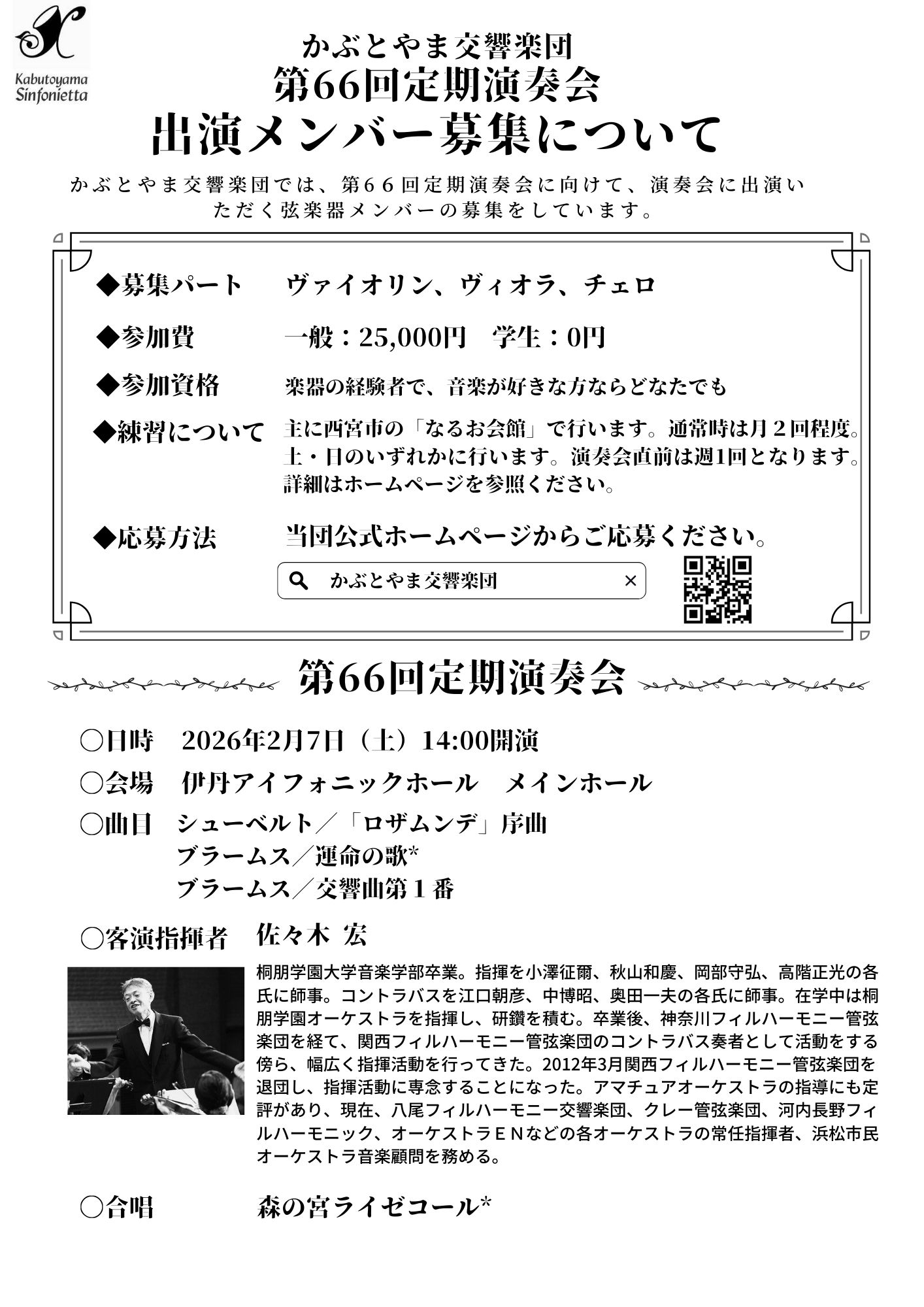 Kabutoyama Sinfonietta

かぶとやま交響楽団
第66回定期演奏会
出演メンバー募集について

かぶとやま交響楽団では、第６６回定期演奏会に向けて、演奏会に出演いただく弦楽器メンバーの募集をしています。

◆募集パート　ヴァイオリン、ヴィオラ、チェロ

◆参加費　一般：25,000円　学生：0円

◆参加資格　楽器の経験者で、音楽が好きな方ならどなたでも

◆練習について　主に西宮市の「なるお会館」で行います。通常時は月２回程度。土・日のいずれかに行います。演奏会直前は週1回となります。詳細はホームページを参照ください。

◆応募方法　当団公式ホームページからご応募ください。

かぶとやま交響楽団 ×

第66回定期演奏会

○日時　2026年2月7日（土）14:00開演

○会場　伊丹アイフォニックホール　メインホール

○曲目　シューベルト／「ロザムンデ」序曲
ブラームス／運命の歌*
ブラームス／交響曲第１番

○客演指揮者　佐々木 宏

桐朋学園大学音楽学部卒業。指揮を小澤征爾、秋山和慶、岡部守弘、高階正光の各氏に師事。コントラバスを江口朝彦、中博昭、奥田一夫の各氏に師事。在学中は桐朋学園オーケストラを指揮し、研鑽を積む。卒業後、神奈川フィルハーモニー管弦楽団を経て、関西フィルハーモニー管弦楽団のコントラバス奏者として活動をする傍ら、幅広く指揮活動を行ってきた。2012年3月関西フィルハーモニー管弦楽団を退団し、指揮活動に専念することになった。アマチュアオーケストラの指導にも定評があり、現在、八尾フィルハーモニー交響楽団、クレー管弦楽団、河内長野フィルハーモニック、オーケストラＥＮなどの各オーケストラの常任指揮者、浜松市民オーケストラ音楽顧問を務める。

○合唱　森の宮ライゼコール*